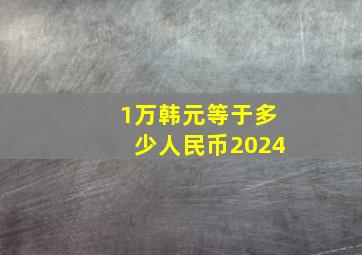 1万韩元等于多少人民币2024